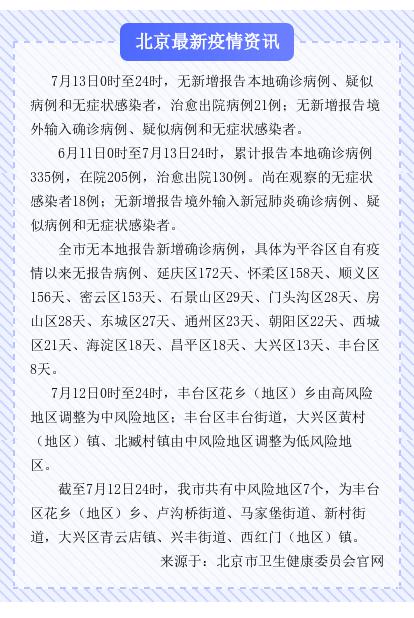 北京最新疫情资讯

7月13日0时至24时，无新增报告本地确诊病例、疑似病例和无症状感染者，治愈出院病例21例；无新增报告境外输入确诊病例、疑似病例和无症状感染者。

6月11日0时至7月13日24时，累计报告本地确诊病例335例，在院205例，治愈出院130例。尚在观察的无症状感染者18例；无新增报告境外输入新冠肺炎确诊病例、疑似病例和无症状感染者。

全市无本地报告新增确诊病例，具体为平谷区自有疫情以来无报告病例、延庆区172天、怀柔区158天、顺义区156天、密云区153天、石景山区29天、门头沟区28天、房山区28天、东城区27天、通州区23天、朝阳区22天、西城区21天、海淀区18天、昌平区18天、大兴区13天、丰台区8天。

7月12日0时至24时，丰台区花乡（地区）乡由高风险地区调整为中风险地区；丰台区丰台街道，大兴区黄村（地区）镇、北臧村镇由中风险地区调整为低风险地区。

截至7月12日24时，我市共有中风险地区7个，为丰台区花乡（地区）乡、卢沟桥街道、马家堡街道、新村街道，大兴区青云店镇、兴丰街道、西红门（地区）镇。

来源于：北京市卫生健康委员会官网